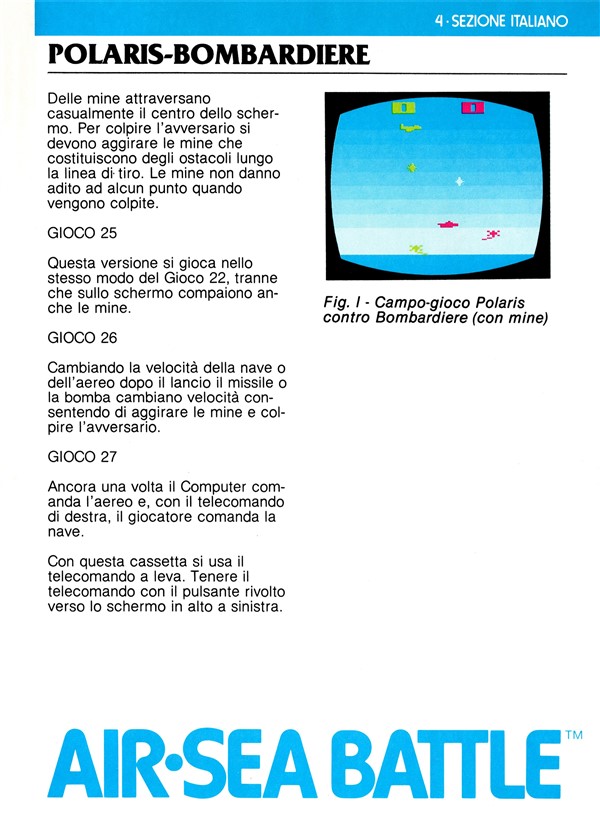 4 · SEZIONE ITALIANO

POLARIS-BOMBARDIERE

Delle mine attraversano casualmente il centro dello schermo. Per colpire l'avversario si devono aggirare le mine che costituiscono degli ostacoli lungo la linea di tiro. Le mine non danno adito ad alcun punto quando vengono colpite.

GIOCO 25

Questa versione si gioca nello stesso modo del Gioco 22, tranne che sullo schermo compaiono anche le mine.

GIOCO 26

Cambiando la velocità della nave o dell'aereo dopo il lancio il missile o la bomba cambiano velocità consentendo di aggirare le mine e colpire l'avversario.

GIOCO 27

Ancora una volta il Computer comanda l'aereo e, con il telecomando di destra, il giocatore comanda la nave.

Con questa cassetta si usa il telecomando a leva. Tenere il telecomando con il pulsante rivolto verso lo schermo in alto a sinistra.

Fig. I - Campo-gioco Polaris contro Bombardiere (con mine)

AIR·SEA BATTLE™